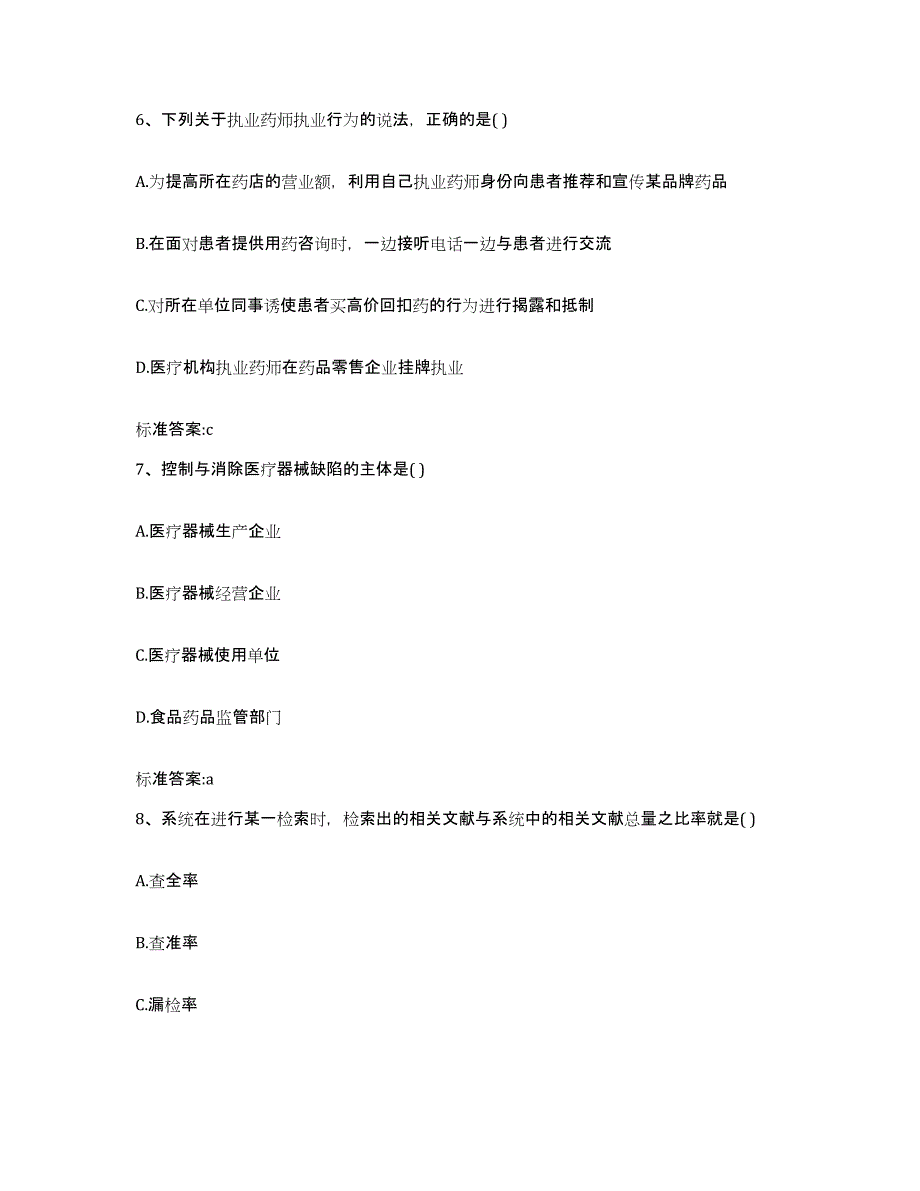 6、下列关于执业药师执业行为的说法，正确的是( )

A.为提高所在药店的营业额，利用自己执业药师身份向患者推荐和宣传某品牌药品

B.在面对患者提供用药咨询时，一边接听电话一边与患者进行交流

C.对所在单位同事诱使患者买高价回扣药的行为进行揭露和抵制

D.医疗机构执业药师在药品零售企业挂牌执业

标准答案:c

7、控制与消除医疗器械缺陷的主体是( )

A.医疗器械生产企业

B.医疗器械经营企业

C.医疗器械使用单位

D.食品药品监管部门

标准答案:a

8、系统在进行某一检索时，检索出的相关文献与系统中的相关文献总量之比率就是( )

A.查全率

B.查准率

C.漏检率